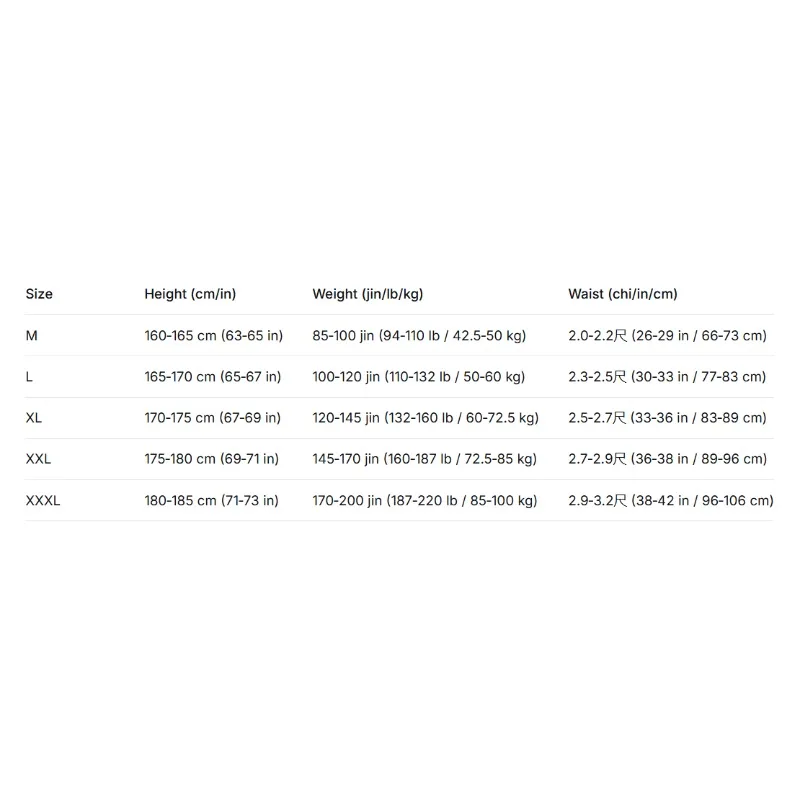 | Size | Height (cm/in) | Weight (jin/lb/kg) | Waist (chi/in/cm) |
|---|---|---|---|
| M | 160-165 cm (63-65 in) | 85-100 jin (94-110 lb / 42.5-50 kg) | 2.0-2.2尺 (26-29 in / 66-73 cm) |
| L | 165-170 cm (65-67 in) | 100-120 jin (110-132 lb / 50-60 kg) | 2.3-2.5尺 (30-33 in / 77-83 cm) |
| XL | 170-175 cm (67-69 in) | 120-145 jin (132-160 lb / 60-72.5 kg) | 2.5-2.7尺 (33-36 in / 83-89 cm) |
| XXL | 175-180 cm (69-71 in) | 145-170 jin (160-187 lb / 72.5-85 kg) | 2.7-2.9尺 (36-38 in / 89-96 cm) |
| XXXL | 180-185 cm (71-73 in) | 170-200 jin (187-220 lb / 85-100 kg) | 2.9-3.2尺 (38-42 in / 96-106 cm) |